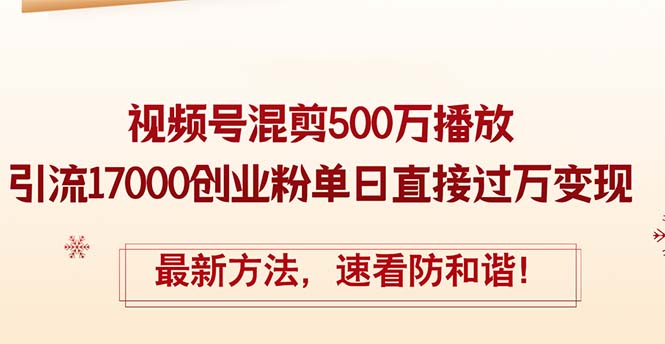 视频号混剪500万播放
引流17000创业粉单日直接过万变现

最新方法，速看防和谐！